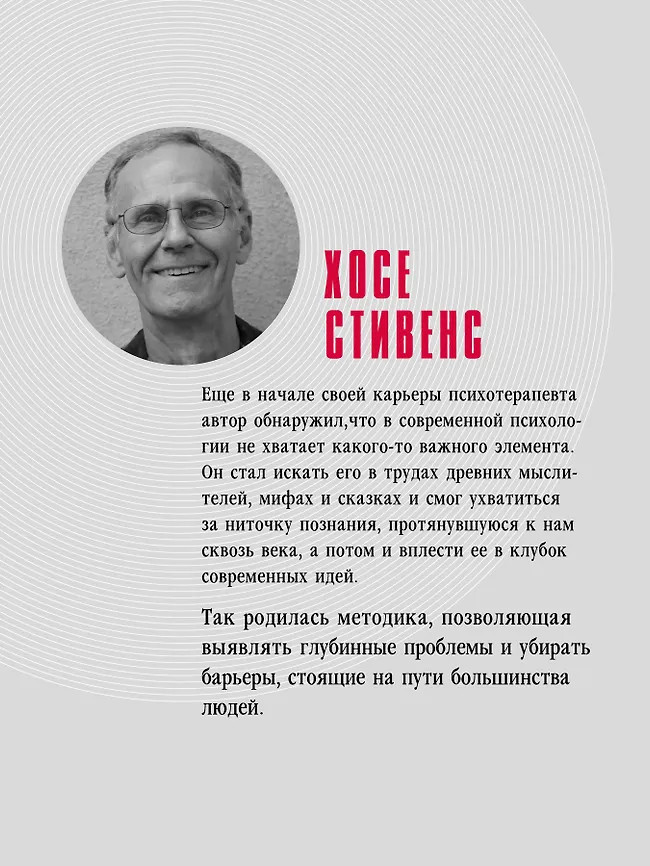 ХОСЕ СТИВЕНС

Еще в начале своей карьеры психотерапевта автор обнаружил,что в современной психологии не хватает какого-то важного элемента. Он стал искать его в трудах древних мыслителей, мифах и сказках и смог ухватиться за ниточку познания, протянувшуюся к нам сквозь века, а потом и вплести ее в клубок современных идей.

Так родилась методика, позволяющая выявлять глубинные проблемы и убирать барьеры, стоящие на пути большинства людей.